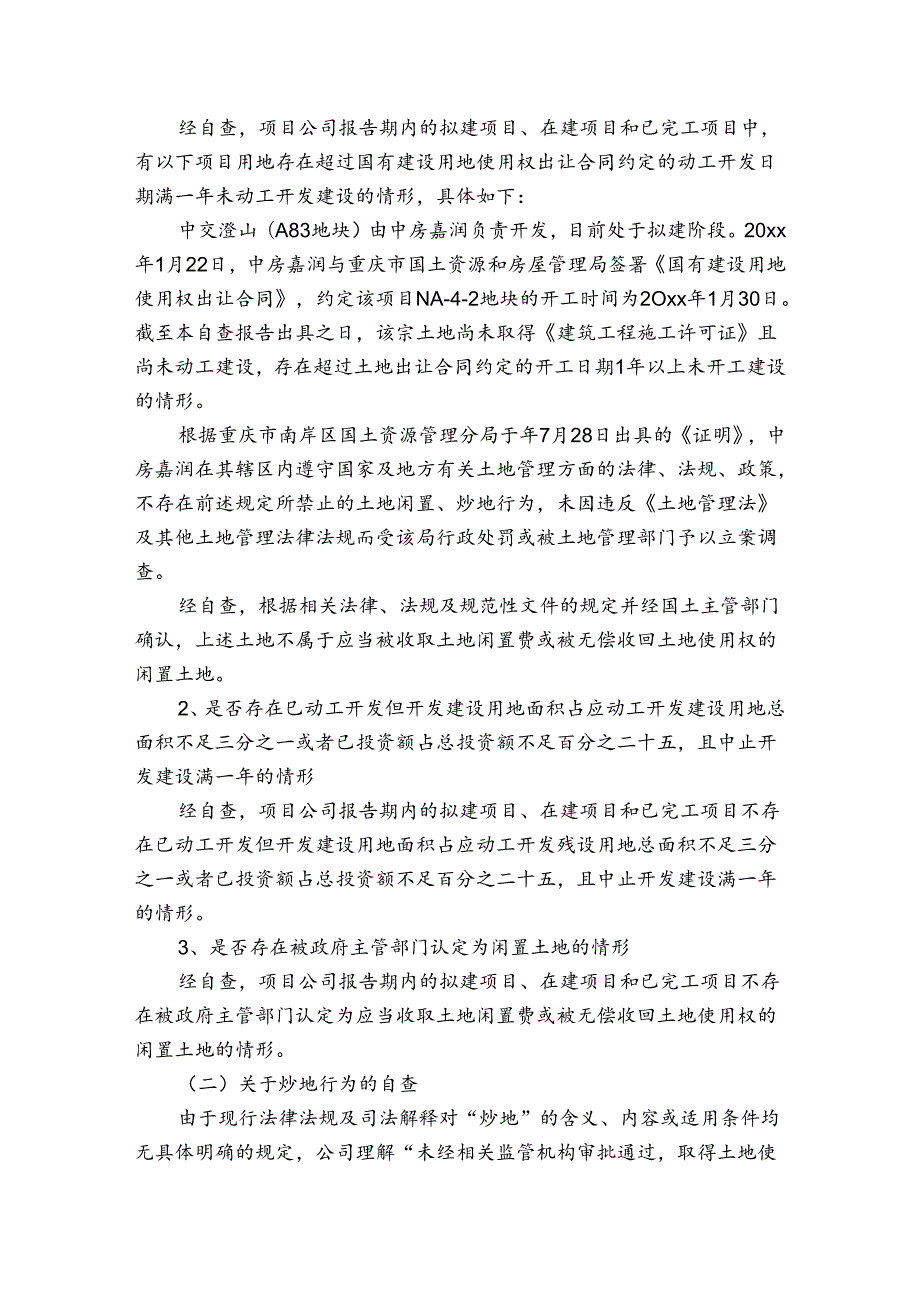 经自查，项目公司报告期内的拟建项目、在建项目和已完工项目中，有以下项目用地存在超过国有建设用地使用权出让合同约定的动工开发日期满一年未动工开发建设的情形，具体如下：

中交澄山（A83地块）由中房嘉润负责开发，目前处于拟建阶段。20xx年1月22日，中房嘉润与重庆市国土资源和房屋管理局签署《国有建设用地使用权出让合同》，约定该项目NA-4-2地块的开工时间为2Oxx年1月30日。截至本自查报告出具之日，该宗土地尚未取得《建筑工程施工许可证》且尚未动工建设，存在超过土地出让合同约定的开工日期1年以上未开工建设的情形。

根据重庆市南岸区国土资源管理分局于年7月28日出具的《证明》，中房嘉润在其辖区内遵守国家及地方有关土地管理方面的法律、法规、政策，不存在前述规定所禁止的土地闲置、炒地行为，未因违反《土地管理法》及其他土地管理法律法规而受该局行政处罚或被土地管理部门予以立案调查。

经自查，根据相关法律、法规及规范性文件的规定并经国土主管部门确认，上述土地不属于应当被收取土地闲置费或被无偿收回土地使用权的闲置土地。

2、是否存在已动工开发但开发建设用地面积占应动工开发建设用地总面积不足三分之一或者已投资额占总投资额不足百分之二十五，且中止开发建设满一年的情形

经自查，项目公司报告期内的拟建项目、在建项目和已完工项目不存在已动工开发但开发建设用地面积占应动工开发残设用地总面积不足三分之一或者已投资额占总投资额不足百分之二十五，且中止开发建设满一年的情形。

3、是否存在被政府主管部门认定为闲置土地的情形

经自查，项目公司报告期内的拟建项目、在建项目和已完工项目不存在被政府主管部门认定为应当收取土地闲置费或被无偿收回土地使用权的闲置土地的情形。

（二）关于炒地行为的自查

由于现行法律法规及司法解释对“炒地”的含义、内容或适用条件均无具体明确的规定，公司理解“未经相关监管机构审批通过，取得土地使